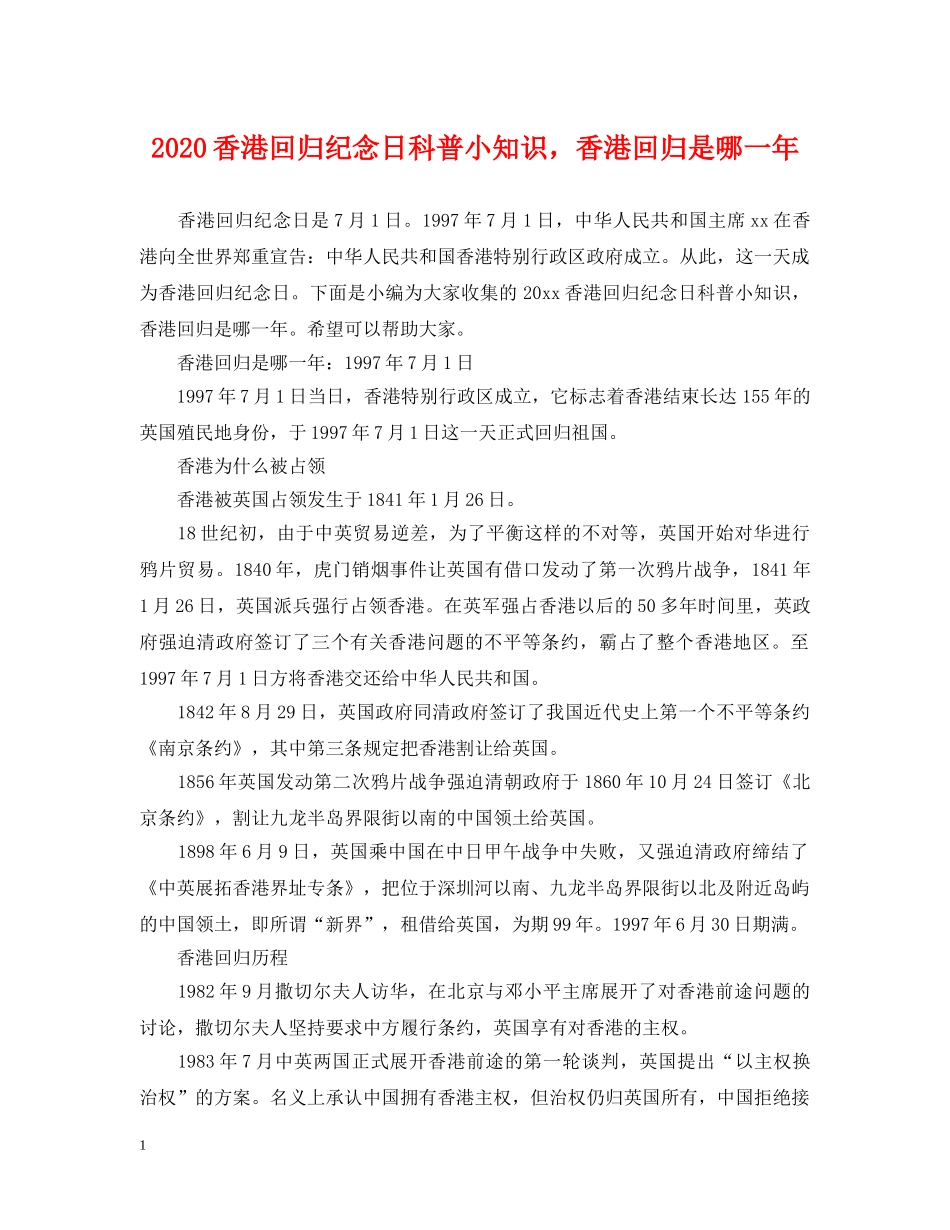 2020香港回归纪念日科普小知识，香港回归是哪一年

香港回归纪念日是7月1日。1997年7月1日，中华人民共和国主席xx在香港向全世界郑重宣告：中华人民共和国香港特别行政区政府成立。从此，这一天成为香港回归纪念日。下面是小编为大家收集的20xx香港回归纪念日科普小知识，香港回归是哪一年。希望可以帮助大家。

香港回归是哪一年：1997年7月1日

1997年7月1日当日，香港特别行政区成立，它标志着香港结束长达155年的英国殖民地身份，于1997年7月1日这一天正式回归祖国。

香港为什么被占领

香港被英国占领发生于1841年1月26日。

18世纪初，由于中英贸易逆差，为了平衡这样的不对等，英国开始对华进行鸦片贸易。1840年，虎门销烟事件让英国有借口发动了第一次鸦片战争，1841年1月26日，英国派兵强行占领香港。在英军强占香港以后的50多年时间里，英政府强迫清政府签订了三个有关香港问题的不平等条约，霸占了整个香港地区。至1997年7月1日方将香港交还给中华人民共和国。

1842年8月29日，英国政府同清政府签订了我国近代史上第一个不平等条约《南京条约》，其中第三条规定把香港割让给英国。

1856年英国发动第二次鸦片战争强迫清朝政府于1860年10月24日签订《北京条约》，割让九龙半岛界限街以南的中国领土给英国。

1898年6月9日，英国乘中国在中日甲午战争中失败，又强迫清政府缔结了《中英展拓香港界址专条》，把位于深圳河以南、九龙半岛界限街以北及附近岛屿的中国领土，即所谓“新界”，租借给英国，为期99年。1997年6月30日期满。

香港回归历程

1982年9月撒切尔夫人访华，在北京与邓小平主席展开了对香港前途问题的讨论，撒切尔夫人坚持要求中方履行条约，英国享有对香港的主权。

1983年7月中英两国正式展开香港前途的第一轮谈判，英国提出“以主权换治权”的方案。名义上承认中国拥有香港主权，但治权仍归英国所有，中国拒绝接

1